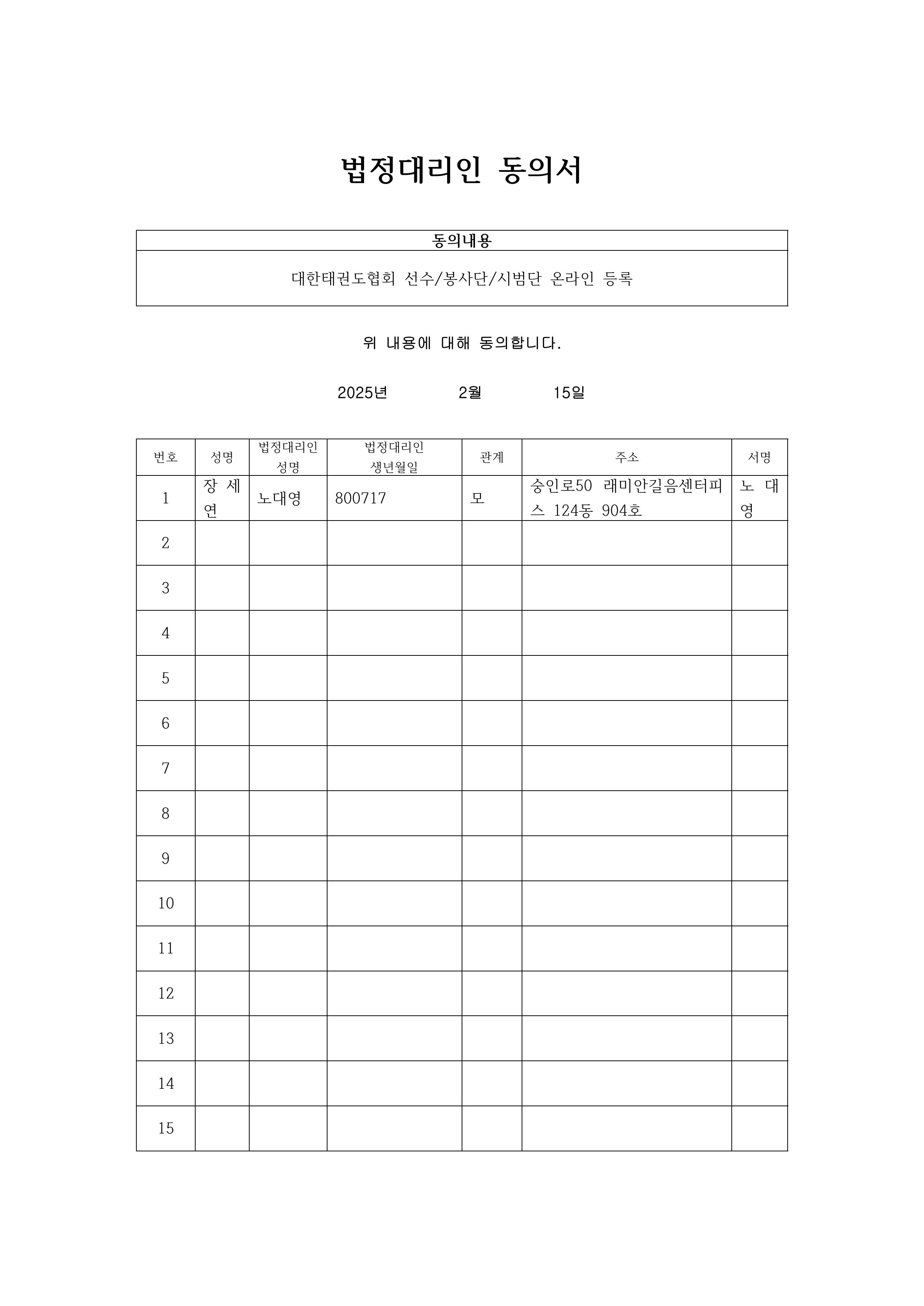 법정대리인 동의서

| 동의내용 |
|---|
| 대한태권도협회 선수/봉사단/시범단 온라인 등록 |

위 내용에 대해 동의합니다.

2025년 2월 15일

| 번호 | 성명 | 법정대리인 성명 | 법정대리인 생년월일 | 관계 | 주소 | 서명 |
|---|---|---|---|---|---|---|
| 1 | 장 세 연 | 노대영 | 800717 | 모 | 숭인로50 래미안길음센터피스 124동 904호 | 노 대 영 |
| 2 | | | | | | |
| 3 | | | | | | |
| 4 | | | | | | |
| 5 | | | | | | |
| 6 | | | | | | |
| 7 | | | | | | |
| 8 | | | | | | |
| 9 | | | | | | |
| 10 | | | | | | |
| 11 | | | | | | |
| 12 | | | | | | |
| 13 | | | | | | |
| 14 | | | | | | |
| 15 | | | | | | |